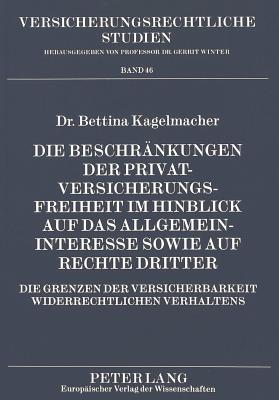 VERSICHERUNGSRECHTLICHE STUDIEN
HERAUSGEGEBEN VON PROFESSOR DR. GERRIT WINTER

BAND 46

Dr. Bettina Kagelmacher

DIE BESCHRÄNKUNGEN DER PRIVATVERSICHERUNGSFREIHEIT IM HINBLICK AUF DAS ALLGEMEININTERESSE SOWIE AUF RECHTE DRITTER

DIE GRENZEN DER VERSICHERBARKEIT WIDERRECHTLICHEN VERHALTENS

PETER LANG
Europäischer Verlag der Wissenschaften